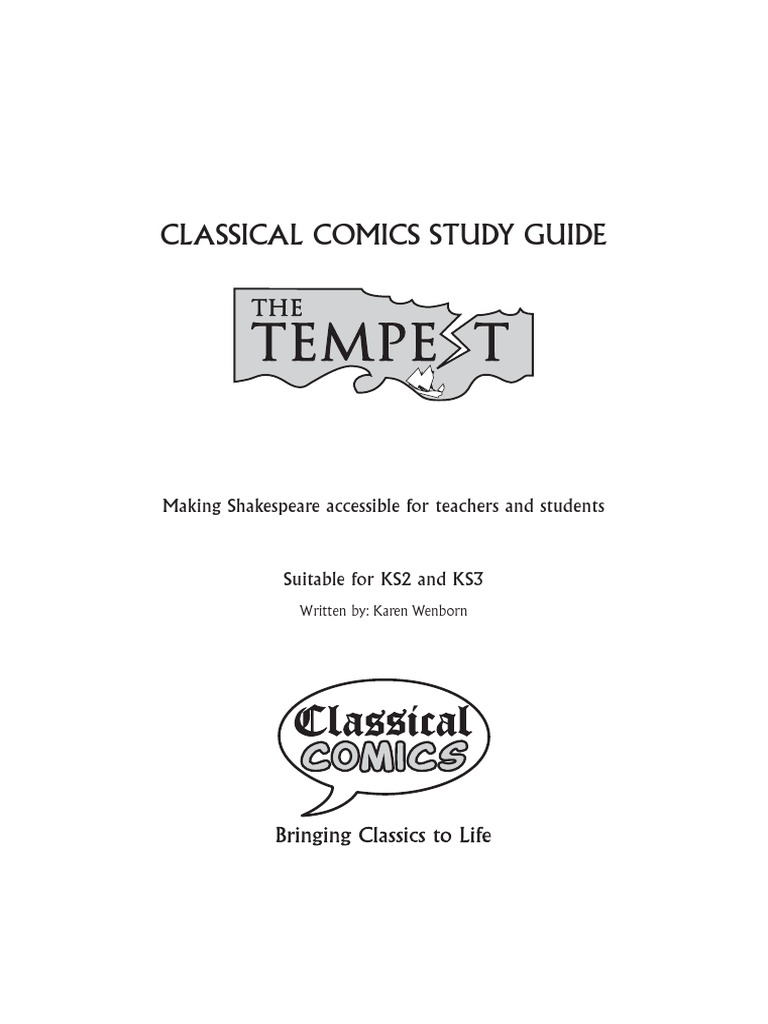 CLASSICAL COMICS STUDY GUIDE

THE TEMPEST

Making Shakespeare accessible for teachers and students

Suitable for KS2 and KS3

Written by: Karen Wenborn

Classical COMICS

Bringing Classics to Life